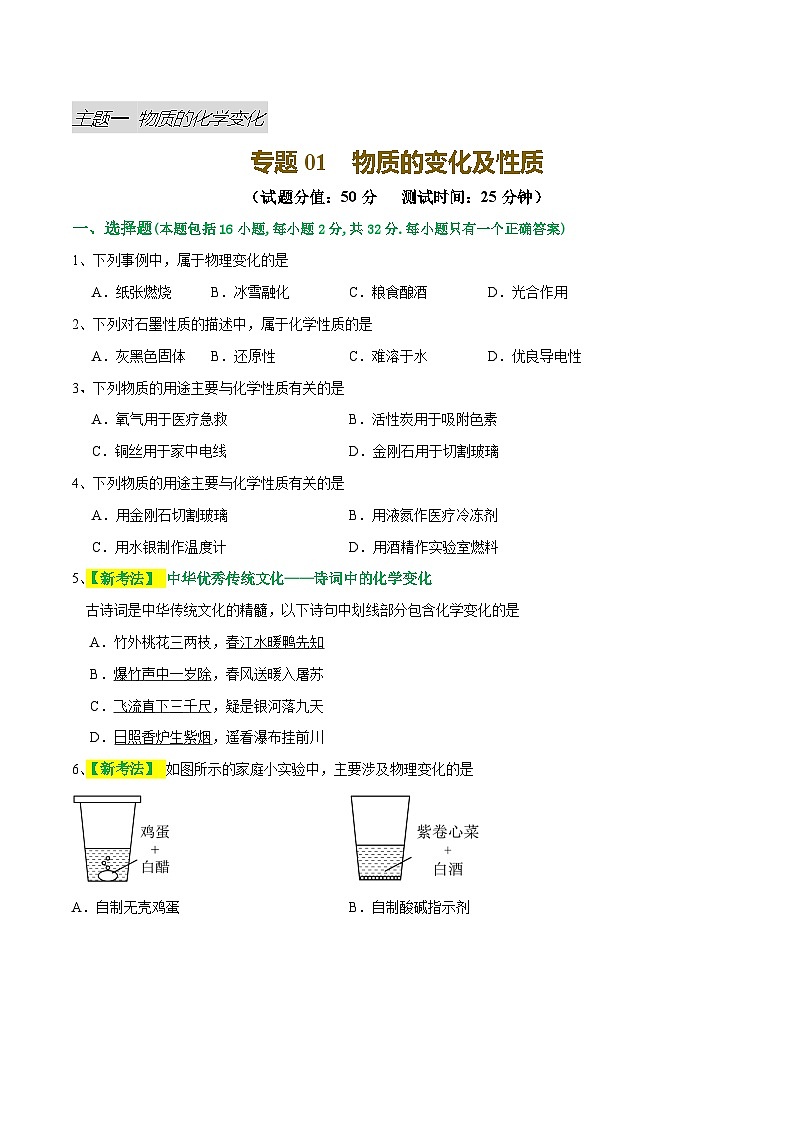 主题一 物质的化学变化

专题 01　物质的变化及性质

（试题分值：50 分　测试时间：25 分钟）

一、选择题(本题包括 16 小题, 每小题 2 分, 共 32 分. 每小题只有一个正确答案)

1、下列事例中，属于物理变化的是

A．纸张燃烧　B．冰雪融化　C．粮食酿酒　D．光合作用

2、下列对石墨性质的描述中，属于化学性质的是

A．灰黑色固体　B．还原性　C．难溶于水　D．优良导电性

3、下列物质的用途主要与化学性质有关的是

A．氧气用于医疗急救　B．活性炭用于吸附色素

C．铜丝用于家中电线　D．金刚石用于切割玻璃

4、下列物质的用途主要与化学性质有关的是

A．用金刚石切割玻璃　B．用液氮作医疗冷冻剂

C．用水银制作温度计　D．用酒精作实验室燃料

5、【新考法】 中华优秀传统文化——诗词中的化学变化

古诗词是中华传统文化的精髓，以下诗句中划线部分包含化学变化的是

A．竹外桃花三两枝，春江水暖鸭先知

B．爆竹声中一岁除，春风送暖入屠苏

C．飞流直下三千尺，疑是银河落九天

D．日照香炉生紫烟，遥看瀑布挂前川

6、【新考法】 如图所示的家庭小实验中，主要涉及物理变化的是

鸡蛋
+
白醋

紫卷心菜
+
白酒

A．自制无壳鸡蛋　B．自制酸碱指示剂